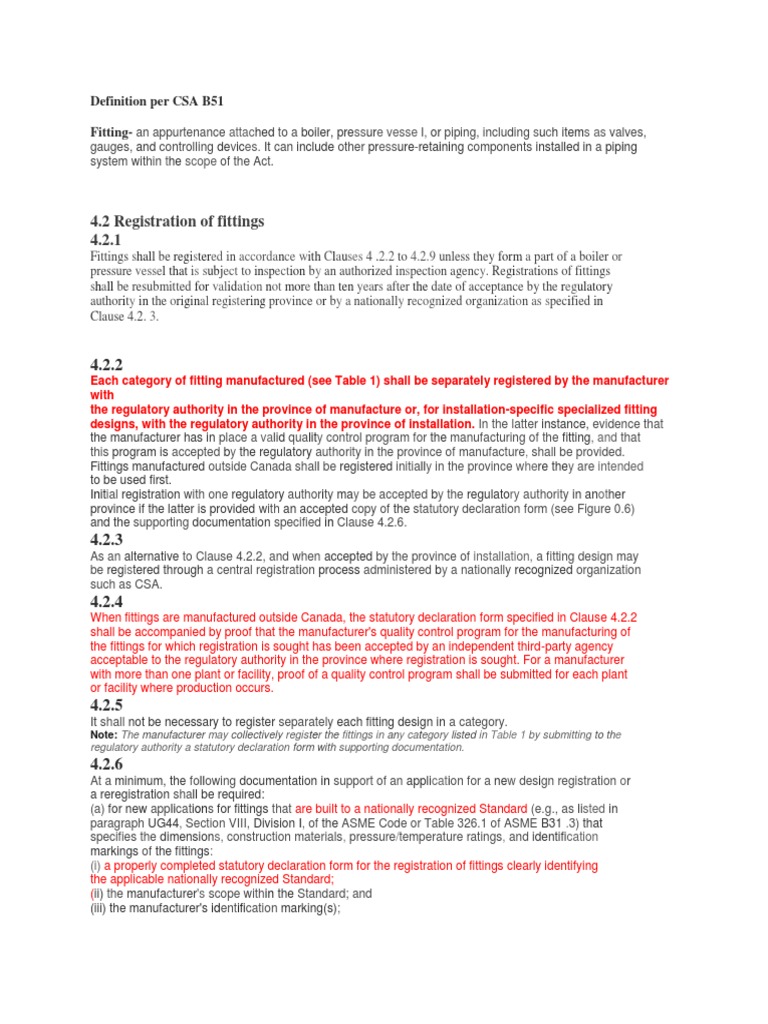 Definition per CSA B51

Fitting- an appurtenance attached to a boiler, pressure vesse l, or piping, including such items as valves, gauges, and controlling devices. It can include other pressure-retaining components installed in a piping system within the scope of the Act.

4.2 Registration of fittings

4.2.1

Fittings shall be registered in accordance with Clauses 4 .2.2 to 4.2.9 unless they form a part of a boiler or pressure vessel that is subject to inspection by an authorized inspection agency. Registrations of fittings shall be resubmitted for validation not more than ten years after the date of acceptance by the regulatory authority in the original registering province or by a nationally recognized organization as specified in Clause 4.2. 3.

4.2.2

Each category of fitting manufactured (see Table 1) shall be separately registered by the manufacturer with
the regulatory authority in the province of manufacture or, for installation-specific specialized fitting designs, with the regulatory authority in the province of installation. In the latter instance, evidence that the manufacturer has in place a valid quality control program for the manufacturing of the fitting, and that this program is accepted by the regulatory authority in the province of manufacture, shall be provided. Fittings manufactured outside Canada shall be registered initially in the province where they are intended to be used first.
Initial registration with one regulatory authority may be accepted by the regulatory authority in another province if the latter is provided with an accepted copy of the statutory declaration form (see Figure 0.6) and the supporting documentation specified in Clause 4.2.6.

4.2.3

As an alternative to Clause 4.2.2, and when accepted by the province of installation, a fitting design may be registered through a central registration process administered by a nationally recognized organization such as CSA.

4.2.4

When fittings are manufactured outside Canada, the statutory declaration form specified in Clause 4.2.2 shall be accompanied by proof that the manufacturer's quality control program for the manufacturing of the fittings for which registration is sought has been accepted by an independent third-party agency acceptable to the regulatory authority in the province where registration is sought. For a manufacturer with more than one plant or facility, proof of a quality control program shall be submitted for each plant or facility where production occurs.

4.2.5

It shall not be necessary to register separately each fitting design in a category.
Note: The manufacturer may collectively register the fittings in any category listed in Table 1 by submitting to the regulatory authority a statutory declaration form with supporting documentation.

4.2.6

At a minimum, the following documentation in support of an application for a new design registration or a reregistration shall be required:
(a) for new applications for fittings that are built to a nationally recognized Standard (e.g., as listed in paragraph UG44, Section VIII, Division I, of the ASME Code or Table 326.1 of ASME B31 .3) that specifies the dimensions, construction materials, pressure/temperature ratings, and identification markings of the fittings:
(i) a properly completed statutory declaration form for the registration of fittings clearly identifying the applicable nationally recognized Standard;
(ii) the manufacturer's scope within the Standard; and
(iii) the manufacturer's identification marking(s);